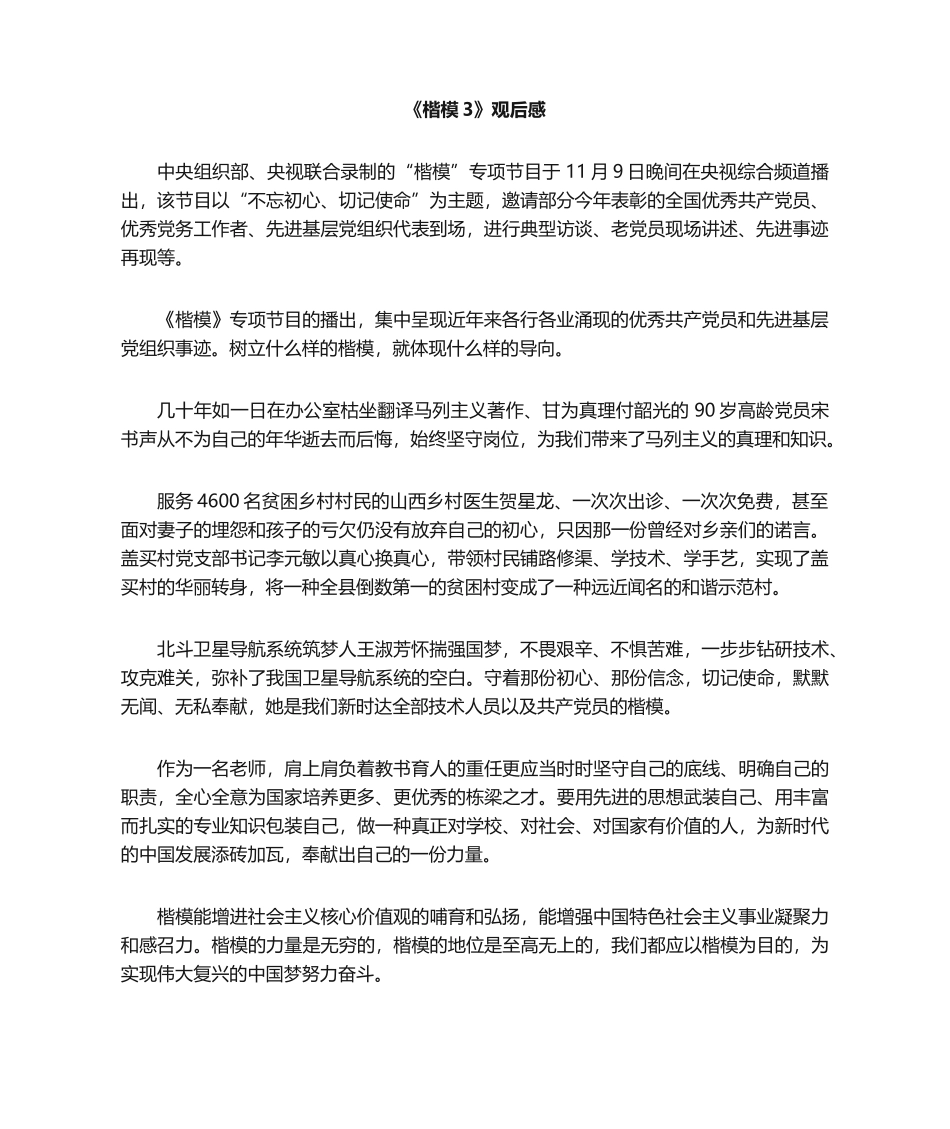 《楷模 3》观后感

中央组织部、央视联合录制的“楷模”专项节目于 11 月 9 日晚间在央视综合频道播出，该节目以“不忘初心、切记使命”为主题，邀请部分今年表彰的全国优秀共产党员、优秀党务工作者、先进基层党组织代表到场，进行典型访谈、老党员现场讲述、先进事迹再现等。

《楷模》专项节目的播出，集中呈现近年来各行各业涌现的优秀共产党员和先进基层党组织事迹。树立什么样的楷模，就体现什么样的导向。

几十年如一日在办公室枯坐翻译马列主义著作、甘为真理付韶光的 90 岁高龄党员宋书声从不为自己的年华逝去而后悔，始终坚守岗位，为我们带来了马列主义的真理和知识。

服务 4600 名贫困乡村村民的山西乡村医生贺星龙、一次次出诊、一次次免费，甚至面对妻子的埋怨和孩子的亏欠仍没有放弃自己的初心，只因那一份曾经对乡亲们的诺言。盖买村党支部书记李元敏以真心换真心，带领村民铺路修渠、学技术、学手艺，实现了盖买村的华丽转身，将一种全县倒数第一的贫困村变成了一种远近闻名的和谐示范村。

北斗卫星导航系统筑梦人王淑芳怀揣强国梦，不畏艰辛、不惧苦难，一步步钻研技术、攻克难关，弥补了我国卫星导航系统的空白。守着那份初心、那份信念，切记使命，默默无闻、无私奉献，她是我们新时达全部技术人员以及共产党员的楷模。

作为一名老师，肩上肩负着教书育人的重任更应当时时坚守自己的底线、明确自己的职责，全心全意为国家培养更多、更优秀的栋梁之才。要用先进的思想武装自己、用丰富而扎实的专业知识包装自己，做一种真正对学校、对社会、对国家有价值的人，为新时代的中国发展添砖加瓦，奉献出自己的一份力量。

楷模能增进社会主义核心价值观的哺育和弘扬，能增强中国特色社会主义事业凝聚力和感召力。楷模的力量是无穷的，楷模的地位是至高无上的，我们都应以楷模为目的，为实现伟大复兴的中国梦努力奋斗。